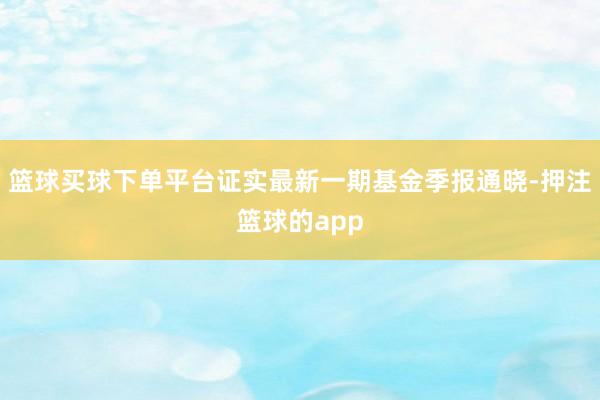 篮球买球下单平台证实最新一期基金季报通晓-押注篮球的app